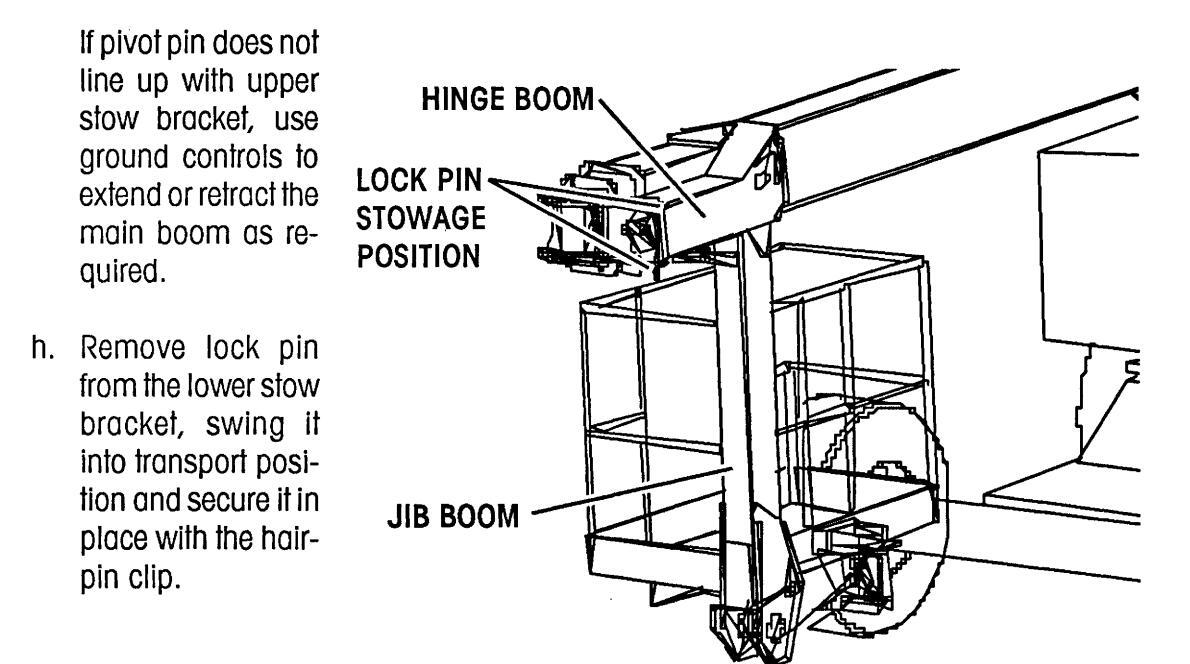 If pivot pin does not line up with upper stow bracket, use ground controls to extend or retract the main boom as required.

h. Remove lock pin from the lower stow bracket, swing it into transport position and secure it in place with the hairpin clip.

HINGE BOOM

LOCK PIN STOWAGE POSITION

JIB BOOM